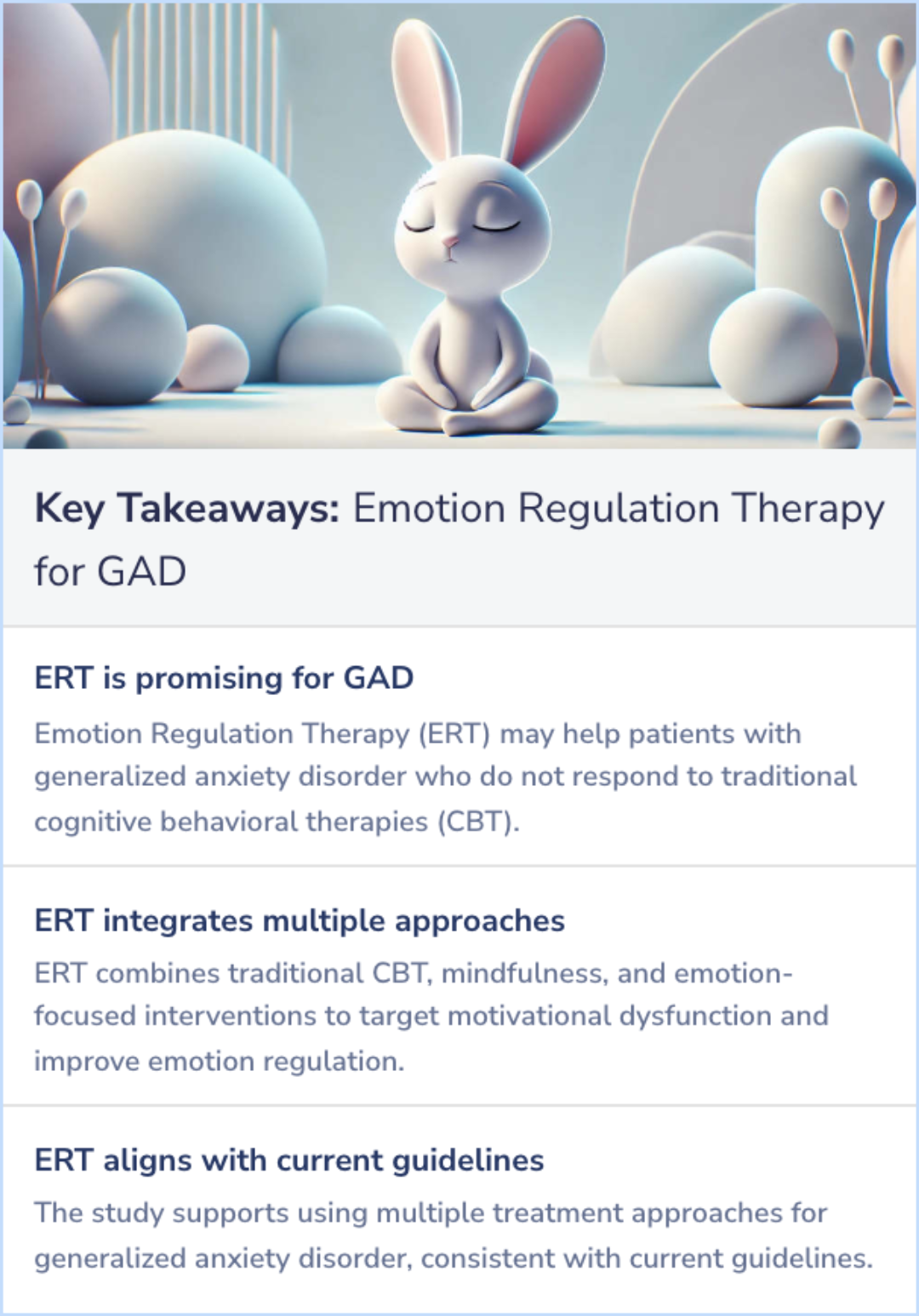 Key Takeaways: Emotion Regulation Therapy for GAD

ERT is promising for GAD

Emotion Regulation Therapy (ERT) may help patients with generalized anxiety disorder who do not respond to traditional cognitive behavioral therapies (CBT).

ERT integrates multiple approaches

ERT combines traditional CBT, mindfulness, and emotion-focused interventions to target motivational dysfunction and improve emotion regulation.

ERT aligns with current guidelines

The study supports using multiple treatment approaches for generalized anxiety disorder, consistent with current guidelines.